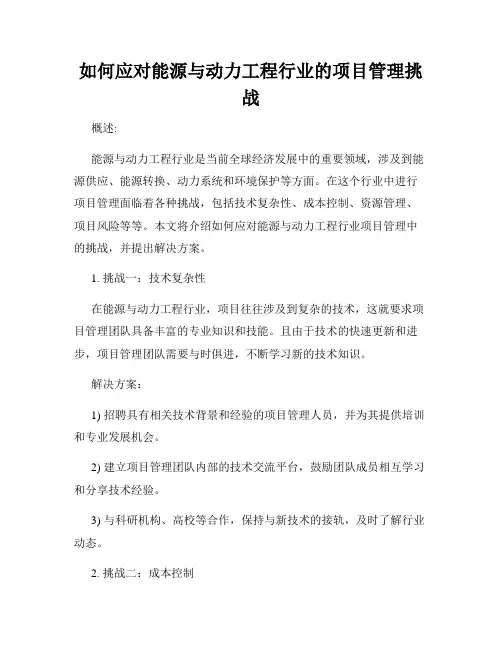 如何应对能源与动力工程行业的项目管理挑战

概述:

能源与动力工程行业是当前全球经济发展中的重要领域，涉及到能源供应、能源转换、动力系统和环境保护等方面。在这个行业中进行项目管理面临着各种挑战，包括技术复杂性、成本控制、资源管理、项目风险等等。本文将介绍如何应对能源与动力工程行业项目管理中的挑战，并提出解决方案。

1. 挑战一：技术复杂性

在能源与动力工程行业，项目往往涉及到复杂的技术，这就要求项目管理团队具备丰富的专业知识和技能。且由于技术的快速更新和进步，项目管理团队需要与时俱进，不断学习新的技术知识。

解决方案：

1) 招聘具有相关技术背景和经验的项目管理人员，并为其提供培训和专业发展机会。

2) 建立项目管理团队内部的技术交流平台，鼓励团队成员相互学习和分享技术经验。

3) 与科研机构、高校等合作，保持与新技术的接轨，及时了解行业动态。

2. 挑战二：成本控制